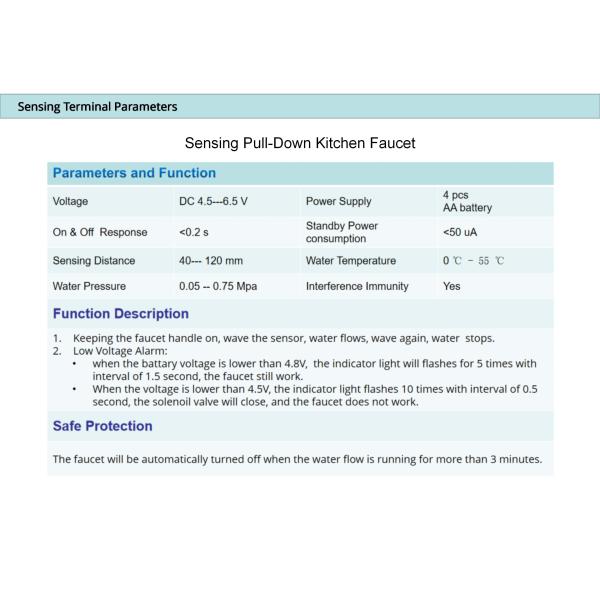 Sensing Terminal Parameters

Sensing Pull-Down Kitchen Faucet

Parameters and Function

| Voltage | DC 4.5---6.5 V | Power Supply | 4 pcs AA battery |
|---|---|---|---|
| On & Off Response | <0.2 s | Standby Power consumption | <50 uA |
| Sensing Distance | 40--- 120 mm | Water Temperature | 0 ℃ - 55 ℃ |
| Water Pressure | 0.05 -- 0.75 Mpa | Interference Immunity | Yes |

Function Description

1. Keeping the faucet handle on, wave the sensor, water flows, wave again, water stops.
2. Low Voltage Alarm:
 • when the battary voltage is lower than 4.8V, the indicator light will flashes for 5 times with interval of 1.5 second, the faucet still work.
 • When the voltage is lower than 4.5V, the indicator light flashes 10 times with interval of 0.5 second, the solenoil valve will close, and the faucet does not work.

Safe Protection

The faucet will be automatically turned off when the water flow is running for more than 3 minutes.